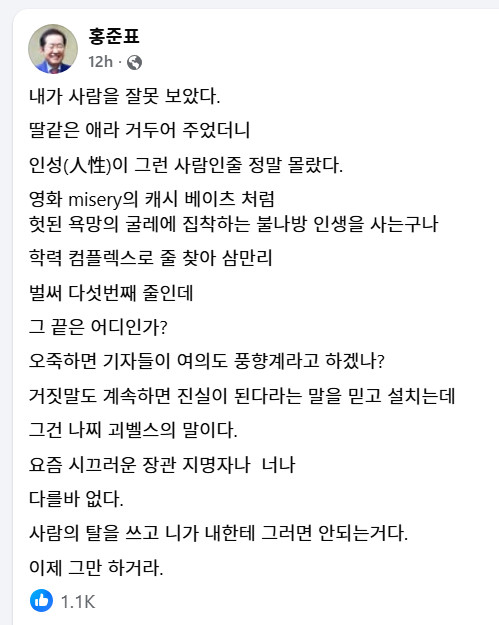 홍준표
12h ·

내가 사람을 잘못 보았다.

딸같은 애라 거두어 주었더니

인성(人性)이 그런 사람인줄 정말 몰랐다.

영화 misery의 캐시 베이츠 처럼
헛된 욕망의 굴레에 집착하는 불나방 인생을 사는구나

학력 컴플렉스로 줄 찾아 삼만리

벌써 다섯번째 줄인데

그 끝은 어디인가?

오죽하면 기자들이 여의도 풍향계라고 하겠나?

거짓말도 계속하면 진실이 된다라는 말을 믿고 설치는데

그건 나찌 괴벨스의 말이다.

요즘 시끄러운 장관 지명자나 너나

다를바 없다.

사람의 탈을 쓰고 니가 내한테 그러면 안되는거다.

이제 그만 하거라.

1.1K